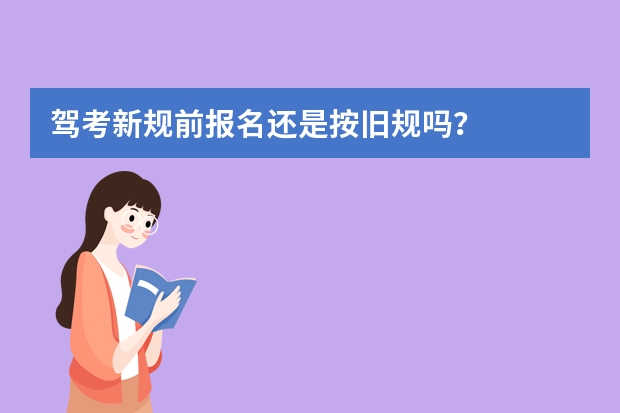 驾考新规前报名还是按旧规吗？